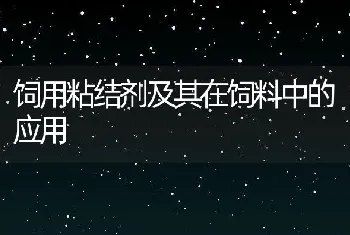 饲用粘结剂及其在饲料中的应用